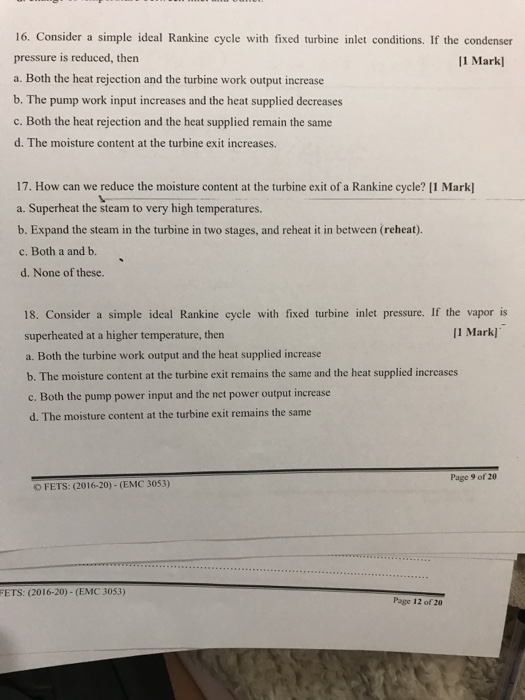 16. Consider a simple ideal Rankine cycle with fixed turbine inlet conditions. If the condenser pressure is reduced, then [1 Mark]
a. Both the heat rejection and the turbine work output increase
b. The pump work input increases and the heat supplied decreases
c. Both the heat rejection and the heat supplied remain the same
d. The moisture content at the turbine exit increases.

17. How can we reduce the moisture content at the turbine exit of a Rankine cycle? [1 Mark]
a. Superheat the steam to very high temperatures.
b. Expand the steam in the turbine in two stages, and reheat it in between (reheat).
c. Both a and b.
d. None of these.

18. Consider a simple ideal Rankine cycle with fixed turbine inlet pressure. If the vapor is superheated at a higher temperature, then [1 Mark]
a. Both the turbine work output and the heat supplied increase
b. The moisture content at the turbine exit remains the same and the heat supplied increases
c. Both the pump power input and the net power output increase
d. The moisture content at the turbine exit remains the same

© FETS: (2016-20) - (EMC 3053)
Page 9 of 20

FETS: (2016-20) - (EMC 3053)
Page 12 of 20